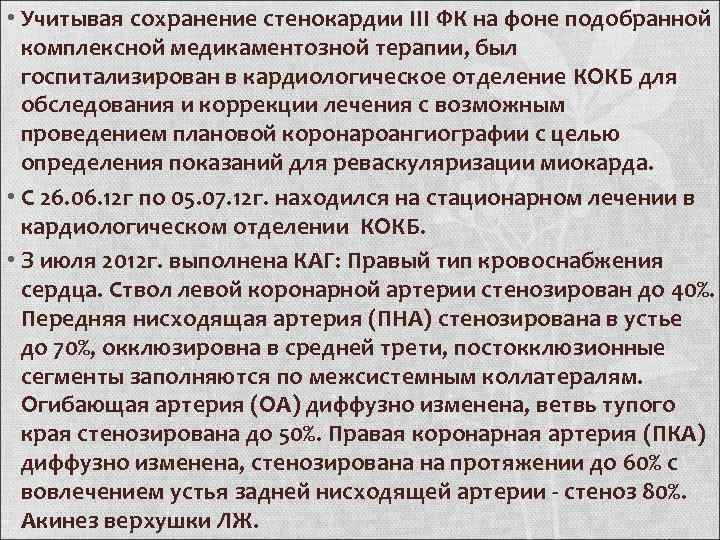 • Учитывая сохранение стенокардии III ФК на фоне подобранной комплексной медикаментозной терапии, был госпитализирован в кардиологическое отделение КОКБ для обследования и коррекции лечения с возможным проведением плановой коронароангиографии с целью определения показаний для реваскуляризации миокарда.

• С 26.06.12г по 05.07.12г. находился на стационарном лечении в кардиологическом отделении КОКБ.

• 3 июля 2012г. выполнена КАГ: Правый тип кровоснабжения сердца. Ствол левой коронарной артерии стенозирован до 40%. Передняя нисходящая артерия (ПНА) стенозирована в устье до 70%, окклюзировна в средней трети, постокклюзионные сегменты заполняются по межсистемным коллатералям. Огибающая артерия (ОА) диффузно изменена, ветвь тупого края стенозирована до 50%. Правая коронарная артерия (ПКА) диффузно изменена, стенозирована на протяжении до 60% с вовлечением устья задней нисходящей артерии - стеноз 80%. Акинез верхушки ЛЖ.